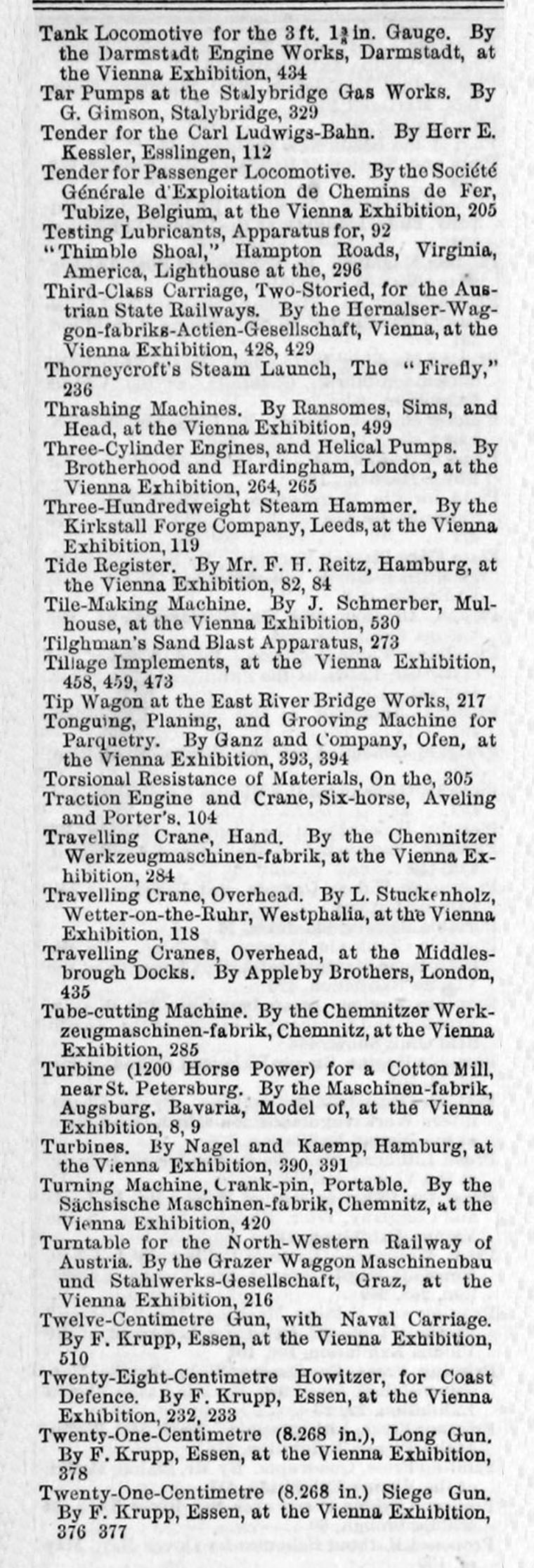 Tank Locomotive for the 3 ft. $1\frac{3}{8}$ in. Gauge. By the Darmstadt Engine Works, Darmstadt, at the Vienna Exhibition, 434
Tar Pumps at the Stalybridge Gas Works. By G. Gimson, Stalybridge, 329
Tender for the Carl Ludwigs-Bahn. By Herr E. Kessler, Esslingen, 112
Tender for Passenger Locomotive. By the Société Générale d'Exploitation de Chemins de Fer, Tubize, Belgium, at the Vienna Exhibition, 205
Testing Lubricants, Apparatus for, 92
"Thimble Shoal," Hampton Roads, Virginia, America, Lighthouse at the, 296
Third-Class Carriage, Two-Storied, for the Austrian State Railways. By the Hernalser-Waggon-fabriks-Actien-Gesellschaft, Vienna, at the Vienna Exhibition, 428, 429
Thorneycroft's Steam Launch, The "Firefly," 236
Thrashing Machines. By Ransomes, Sims, and Head, at the Vienna Exhibition, 499
Three-Cylinder Engines, and Helical Pumps. By Brotherhood and Hardingham, London, at the Vienna Exhibition, 264, 265
Three-Hundredweight Steam Hammer. By the Kirkstall Forge Company, Leeds, at the Vienna Exhibition, 119
Tide Register. By Mr. F. H. Reitz, Hamburg, at the Vienna Exhibition, 82, 84
Tile-Making Machine. By J. Schmerber, Mulhouse, at the Vienna Exhibition, 530
Tilghman's Sand Blast Apparatus, 273
Tillage Implements, at the Vienna Exhibition, 458, 459, 473
Tip Wagon at the East River Bridge Works, 217
Tonguing, Planing, and Grooving Machine for Parquetry. By Ganz and Company, Ofen, at the Vienna Exhibition, 393, 394
Torsional Resistance of Materials, On the, 305
Traction Engine and Crane, Six-horse, Aveling and Porter's, 104
Travelling Crane, Hand. By the Chemnitzer Werkzeugmaschinen-fabrik, at the Vienna Exhibition, 284
Travelling Crane, Overhead. By L. Stuckenholz, Wetter-on-the-Ruhr, Westphalia, at the Vienna Exhibition, 118
Travelling Cranes, Overhead, at the Middlesbrough Docks. By Appleby Brothers, London, 435
Tube-cutting Machine. By the Chemnitzer Werkzeugmaschinen-fabrik, Chemnitz, at the Vienna Exhibition, 285
Turbine (1200 Horse Power) for a Cotton Mill, near St. Petersburg. By the Maschinen-fabrik, Augsburg, Bavaria, Model of, at the Vienna Exhibition, 8, 9
Turbines. By Nagel and Kaemp, Hamburg, at the Vienna Exhibition, 390, 391
Turning Machine, Crank-pin, Portable. By the Sächsische Maschinen-fabrik, Chemnitz, at the Vienna Exhibition, 420
Turntable for the North-Western Railway of Austria. By the Grazer Waggon Maschinenbau und Stahlwerks-Gesellschaft, Graz, at the Vienna Exhibition, 216
Twelve-Centimetre Gun, with Naval Carriage. By F. Krupp, Essen, at the Vienna Exhibition, 510
Twenty-Eight-Centimetre Howitzer, for Coast Defence. By F. Krupp, Essen, at the Vienna Exhibition, 232, 233
Twenty-One-Centimetre (8.268 in.), Long Gun. By F. Krupp, Essen, at the Vienna Exhibition, 378
Twenty-One-Centimetre (8.268 in.) Siege Gun. By F. Krupp, Essen, at the Vienna Exhibition, 376 377